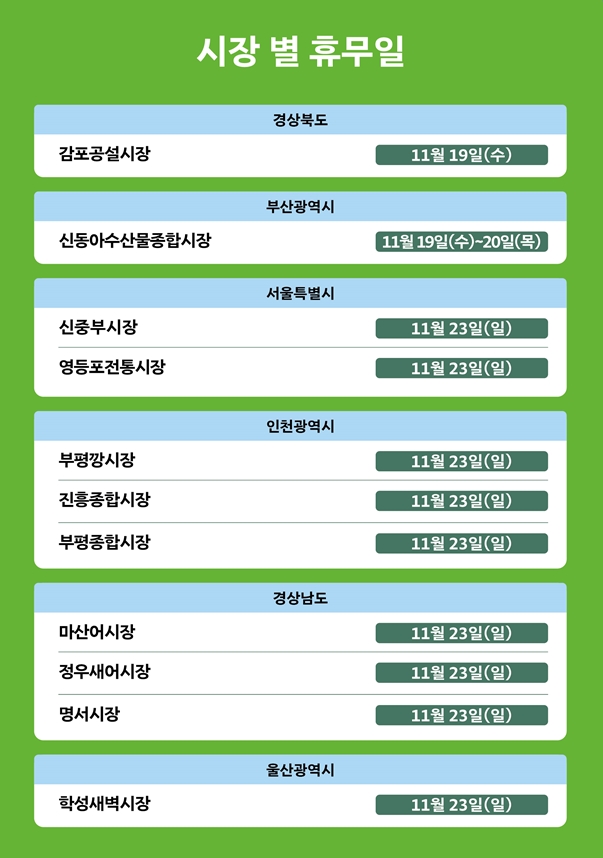 시장 별 휴무일

경상북도

감포공설시장
11월 19일(수)

부산광역시

신동아수산물종합시장
11월 19일(수)~20일(목)

서울특별시

신중부시장
11월 23일(일)

영등포전통시장
11월 23일(일)

인천광역시

부평깡시장
11월 23일(일)

진흥종합시장
11월 23일(일)

부평종합시장
11월 23일(일)

경상남도

마산어시장
11월 23일(일)

정우새어시장
11월 23일(일)

명서시장
11월 23일(일)

울산광역시

학성새벽시장
11월 23일(일)